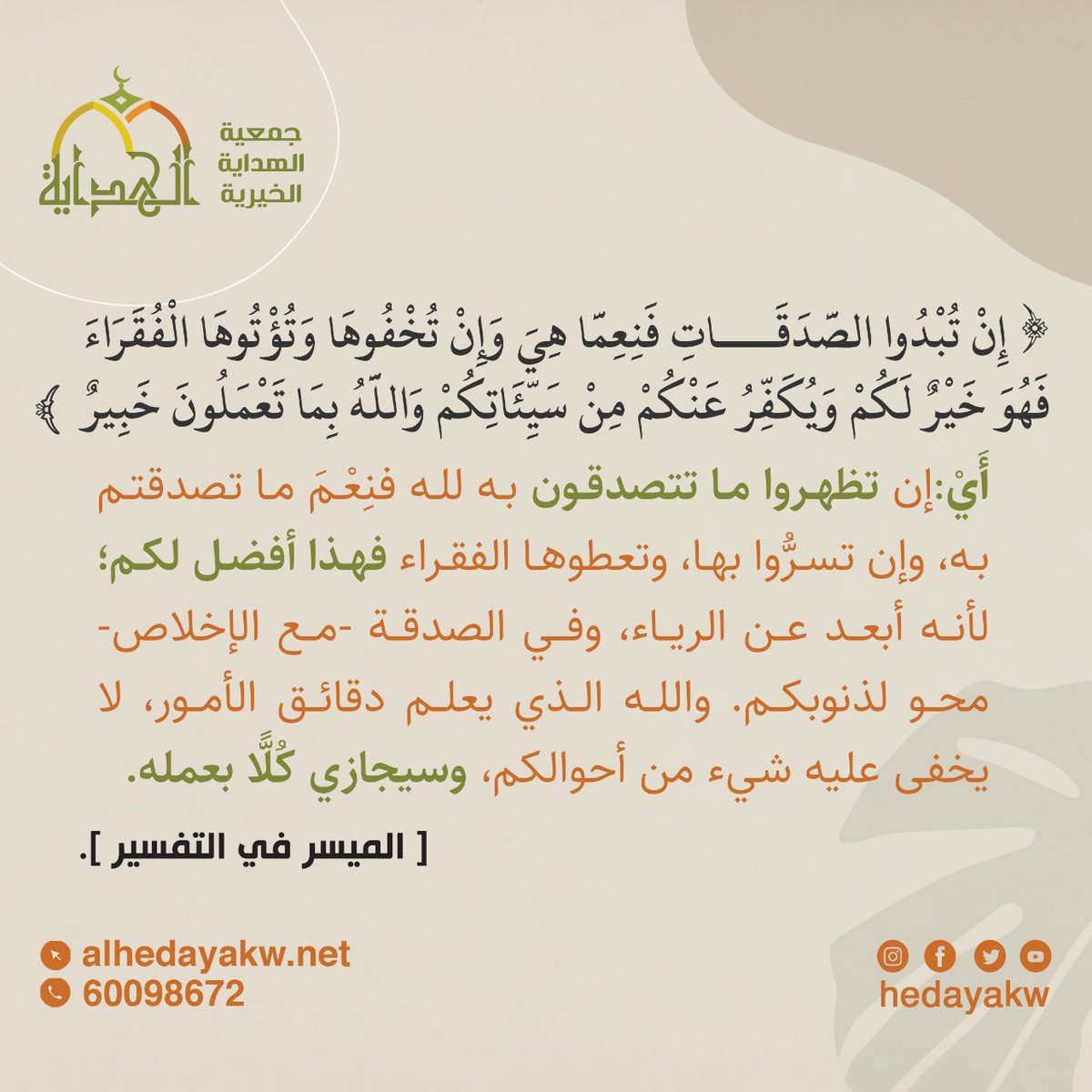 الهداية

جمعية
الهداية
الخيرية

﴿ إِنْ تُبْدُوا الصَّدَقَاتِ فَنِعِمَّا هِيَ وَإِنْ تُخْفُوهَا وَتُؤْتُوهَا الْفُقَرَاءَ فَهُوَ خَيْرٌ لَكُمْ وَيُكَفِّرُ عَنْكُمْ مِنْ سَيِّئَاتِكُمْ وَاللَّهُ بِمَا تَعْمَلُونَ خَبِيرٌ ﴾

أَيْ:إن تظهروا ما تتصدقون به لله فنِعْمَ ما تصدقتم به، وإن تسرُّوا بها، وتعطوها الفقراء فهذا أفضل لكم؛ لأنه أبعد عن الرياء، وفي الصدقة -مع الإخلاص- محو لذنوبكم. والله الذي يعلم دقائق الأمور، لا يخفى عليه شيء من أحوالكم، وسيجازي كُلًّا بعمله.

[ الميسر في التفسير ].

alhedayakw.net
60098672

hedayakw